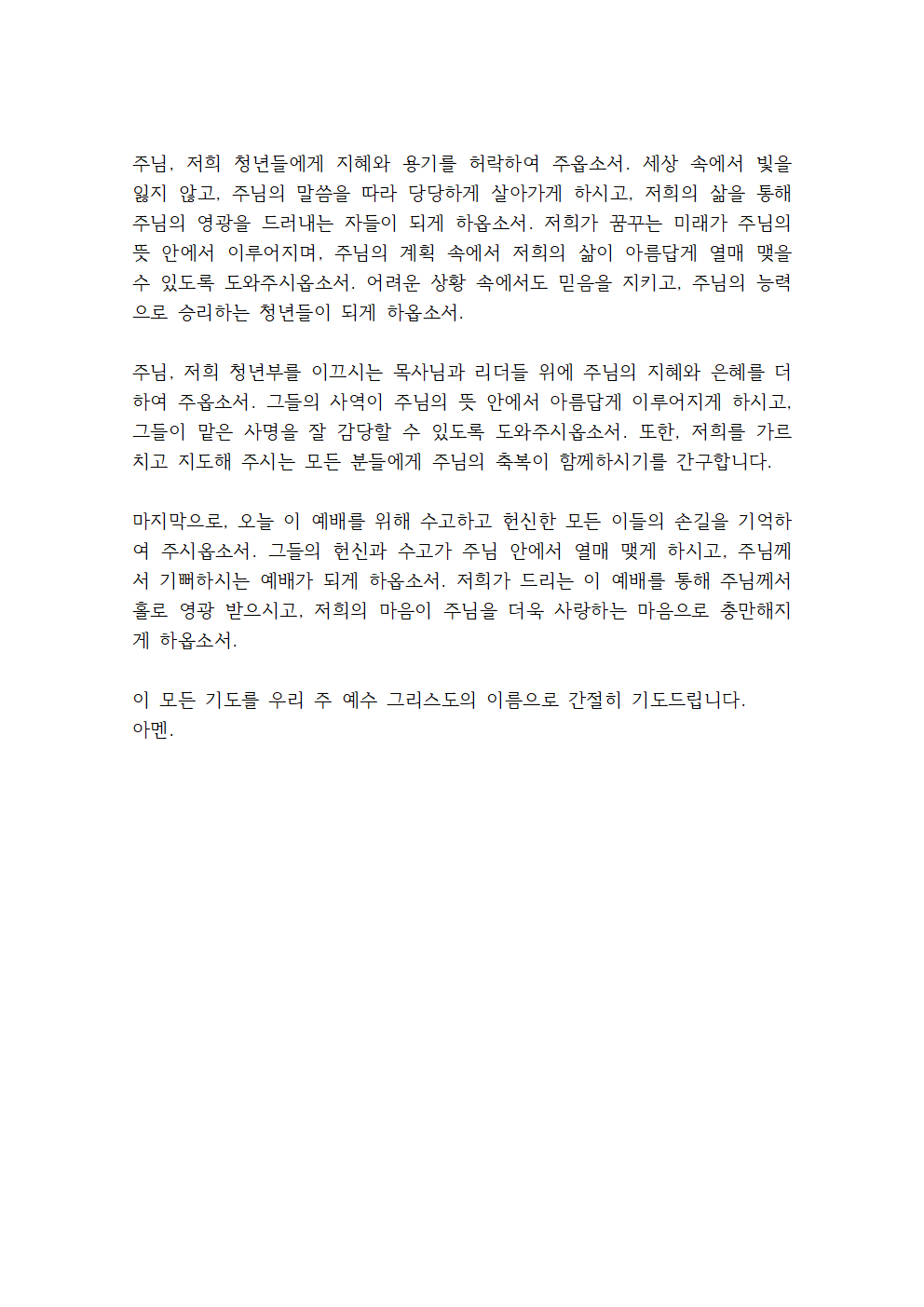 주님, 저희 청년들에게 지혜와 용기를 허락하여 주옵소서. 세상 속에서 빛을 잃지 않고, 주님의 말씀을 따라 당당하게 살아가게 하시고, 저희의 삶을 통해 주님의 영광을 드러내는 자들이 되게 하옵소서. 저희가 꿈꾸는 미래가 주님의 뜻 안에서 이루어지며, 주님의 계획 속에서 저희의 삶이 아름답게 열매 맺을 수 있도록 도와주시옵소서. 어려운 상황 속에서도 믿음을 지키고, 주님의 능력으로 승리하는 청년들이 되게 하옵소서.

주님, 저희 청년부를 이끄시는 목사님과 리더들 위에 주님의 지혜와 은혜를 더하여 주옵소서. 그들의 사역이 주님의 뜻 안에서 아름답게 이루어지게 하시고, 그들이 맡은 사명을 잘 감당할 수 있도록 도와주시옵소서. 또한, 저희를 가르치고 지도해 주시는 모든 분들에게 주님의 축복이 함께하시기를 간구합니다.

마지막으로, 오늘 이 예배를 위해 수고하고 헌신한 모든 이들의 손길을 기억하여 주시옵소서. 그들의 헌신과 수고가 주님 안에서 열매 맺게 하시고, 주님께서 기뻐하시는 예배가 되게 하옵소서. 저희가 드리는 이 예배를 통해 주님께서 홀로 영광 받으시고, 저희의 마음이 주님을 더욱 사랑하는 마음으로 충만해지게 하옵소서.

이 모든 기도를 우리 주 예수 그리스도의 이름으로 간절히 기도드립니다.
아멘.